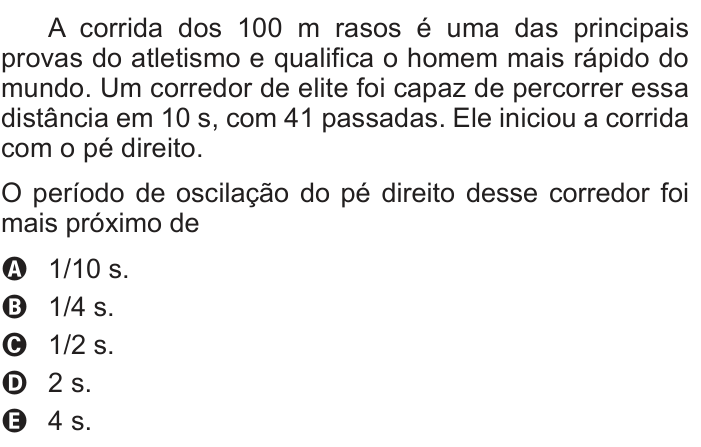 A corrida dos 100 m rasos é uma das principais provas do atletismo e qualifica o homem mais rápido do mundo. Um corredor de elite foi capaz de percorrer essa distância em 10 s, com 41 passadas. Ele iniciou a corrida com o pé direito.

O período de oscilação do pé direito desse corredor foi mais próximo de

A 1/10 s.
B 1/4 s.
C 1/2 s.
D 2 s.
E 4 s.